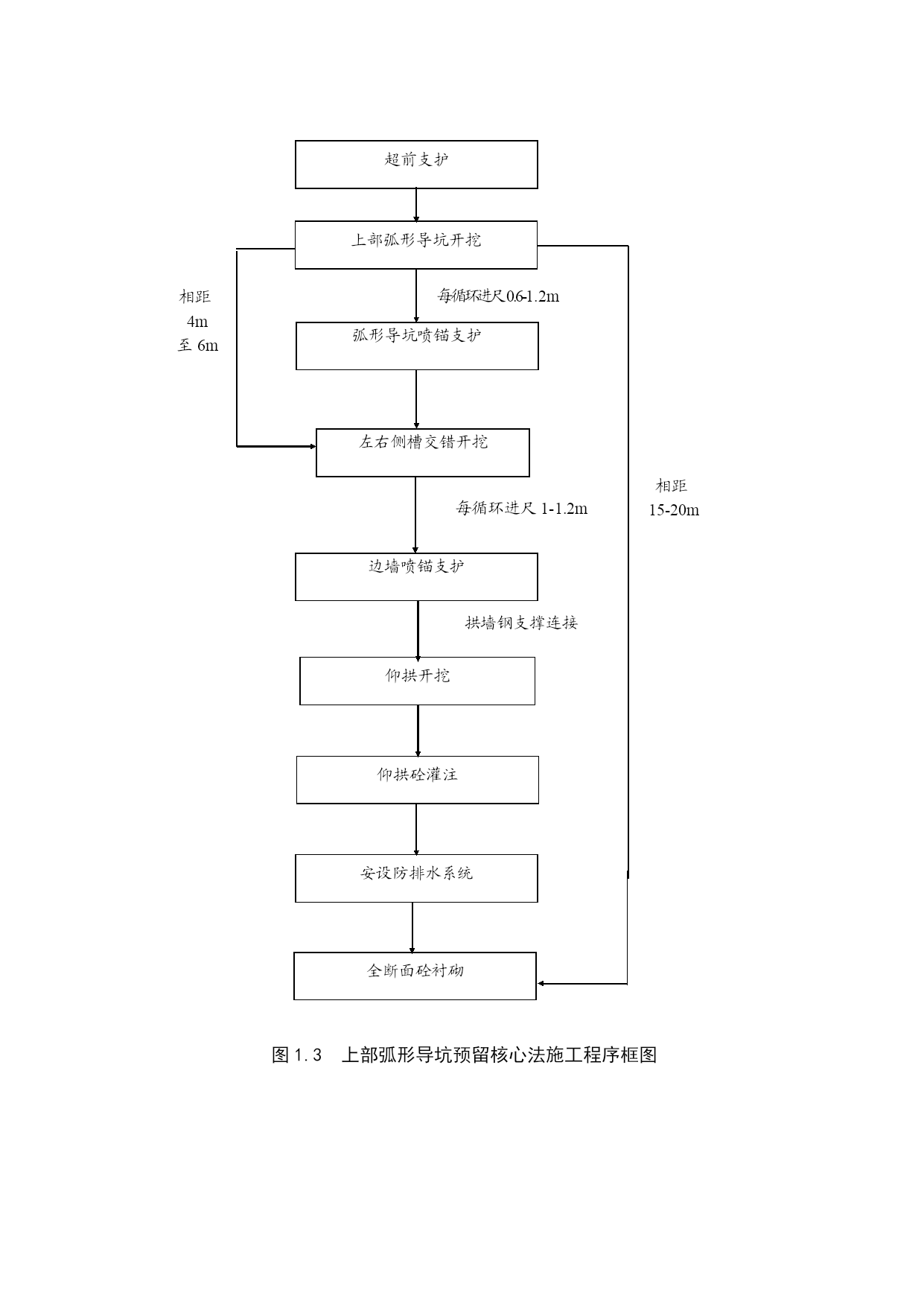 超前支护

上部弧形导坑开挖

相距
4m
至 6m

每循环进尺 0.6-1.2m

弧形导坑喷锚支护

左右侧槽交错开挖

每循环进尺 1-1.2m

相距
15-20m

边墙喷锚支护

拱墙钢支撑连接

仰拱开挖

仰拱砼灌注

安设防排水系统

全断面砼衬砌

图 1.3　上部弧形导坑预留核心法施工程序框图